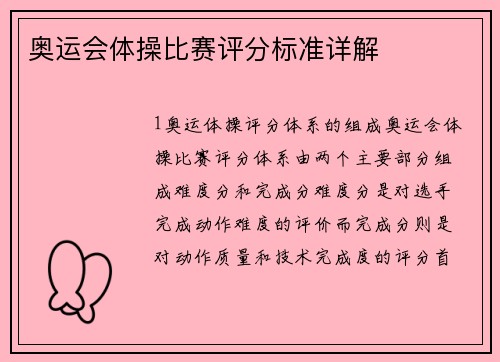 奥运会体操比赛评分标准详解

1奥运体操评分体系的组成奥运会体操比赛评分体系由两个主要部分组成难度分和完成分难度分是对选手完成动作难度的评价而完成分则是对动作质量和技术完成度的评分首